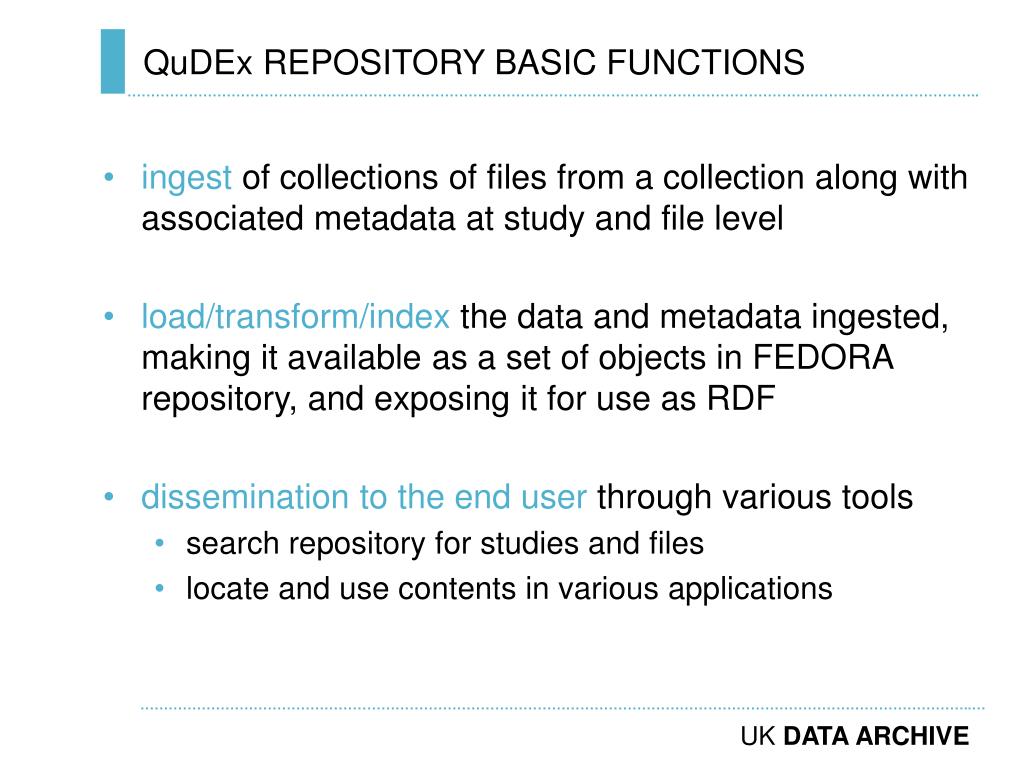 QuDEx REPOSITORY BASIC FUNCTIONS

• ingest of collections of files from a collection along with associated metadata at study and file level

• load/transform/index the data and metadata ingested, making it available as a set of objects in FEDORA repository, and exposing it for use as RDF

• dissemination to the end user through various tools
  • search repository for studies and files
  • locate and use contents in various applications

UK DATA ARCHIVE